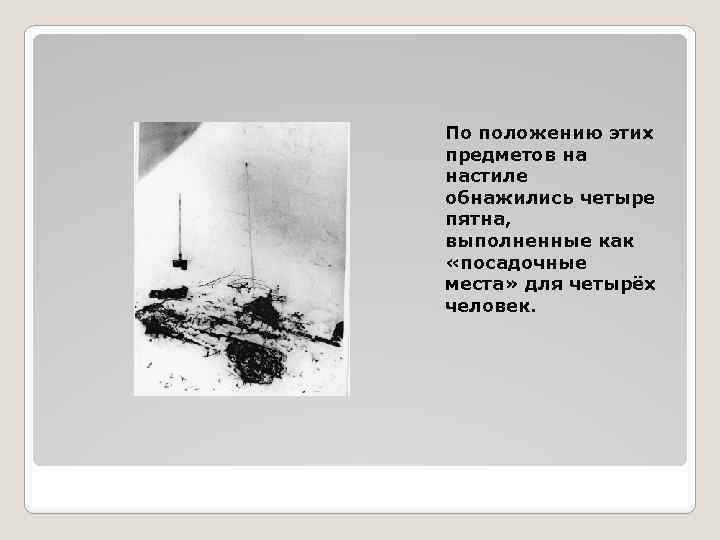 По положению этих предметов на настиле обнажились четыре пятна, выполненные как «посадочные места» для четырёх человек.